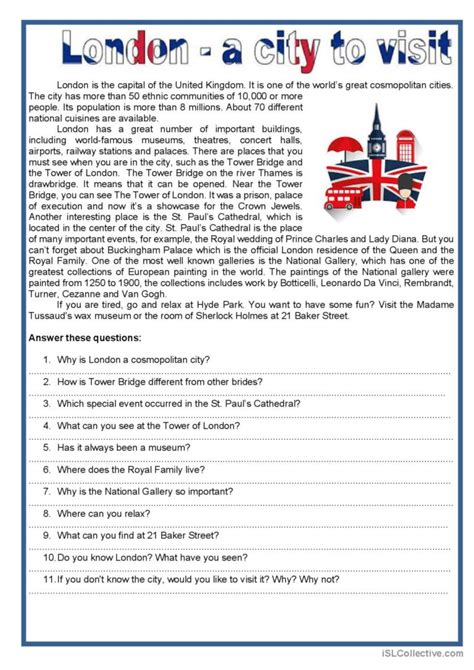 London - a city to visit

London is the capital of the United Kingdom. It is one of the world's great cosmopolitan cities. The city has more than 50 ethnic communities of 10,000 or more people. Its population is more than 8 millions. About 70 different national cuisines are available.

London has a great number of important buildings, including world-famous museums, theatres, concert halls, airports, railway stations and palaces. There are places that you must see when you are in the city, such as the Tower Bridge and the Tower of London. The Tower Bridge on the river Thames is drawbridge. It means that it can be opened. Near the Tower Bridge, you can see The Tower of London. It was a prison, palace of execution and now it's a showcase for the Crown Jewels. Another interesting place is the St. Paul's Cathedral, which is located in the center of the city. St. Paul's Cathedral is the place of many important events, for example, the Royal wedding of Prince Charles and Lady Diana. But you can't forget about Buckingham Palace which is the official London residence of the Queen and the Royal Family. One of the most well known galleries is the National Gallery, which has one of the greatest collections of European painting in the world. The paintings of the National gallery were painted from 1250 to 1900, the collections includes work by Botticelli, Leonardo Da Vinci, Rembrandt, Turner, Cezanne and Van Gogh.

If you are tired, go and relax at Hyde Park. You want to have some fun? Visit the Madame Tussaud's wax museum or the room of Sherlock Holmes at 21 Baker Street.

Answer these questions:

1. Why is London a cosmopolitan city?
2. How is Tower Bridge different from other brides?
3. Which special event occurred in the St. Paul's Cathedral?
4. What can you see at the Tower of London?
5. Has it always been a museum?
6. Where does the Royal Family live?
7. Why is the National Gallery so important?
8. Where can you relax?
9. What can you find at 21 Baker Street?
10. Do you know London? What have you seen?
11. If you don't know the city, would you like to visit it? Why? Why not?

iSLCollective.com